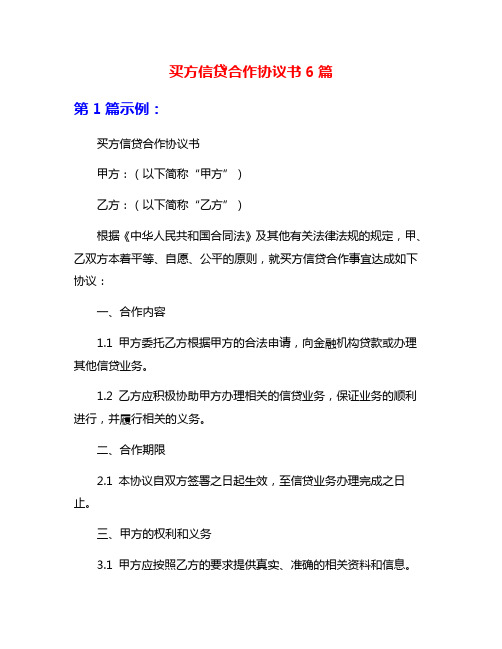 买方信贷合作协议书 6 篇

第 1 篇示例：

买方信贷合作协议书

甲方：（以下简称“甲方”）

乙方：（以下简称“乙方”）

根据《中华人民共和国合同法》及其他有关法律法规的规定，甲、乙双方本着平等、自愿、公平的原则，就买方信贷合作事宜达成如下协议：

一、合作内容

1.1 甲方委托乙方根据甲方的合法申请，向金融机构贷款或办理其他信贷业务。

1.2 乙方应积极协助甲方办理相关的信贷业务，保证业务的顺利进行，并履行相关的义务。

二、合作期限

2.1 本协议自双方签署之日起生效，至信贷业务办理完成之日止。

三、甲方的权利和义务

3.1 甲方应按照乙方的要求提供真实、准确的相关资料和信息。